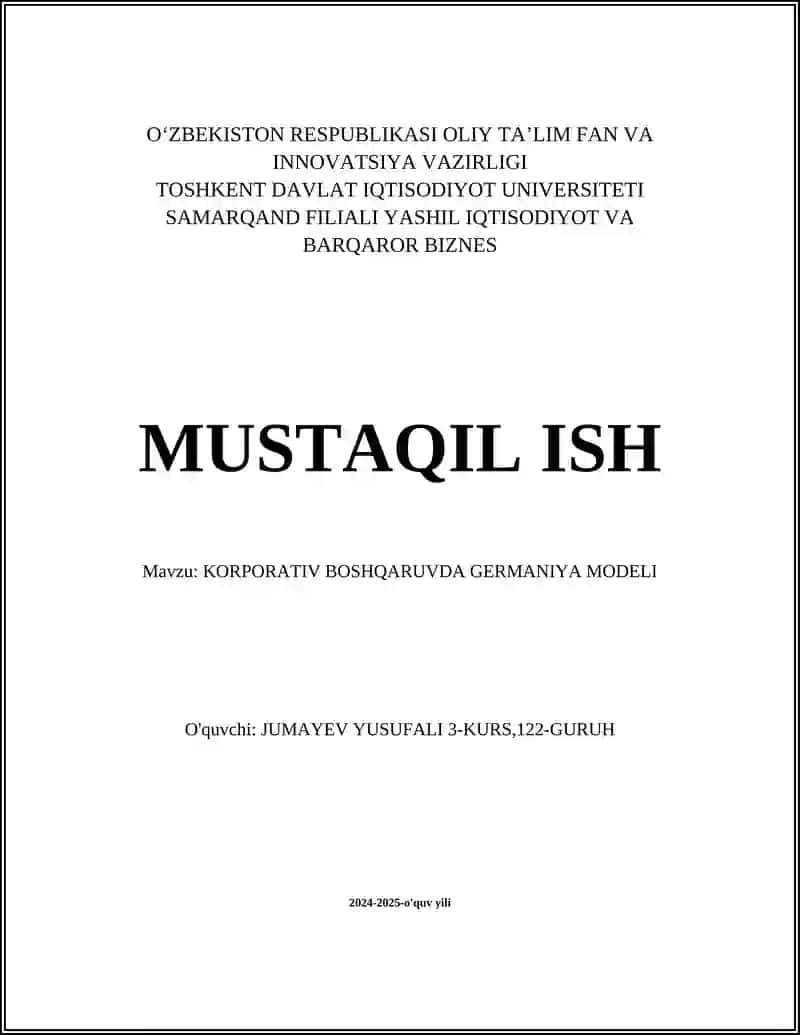 O‘ZBEKISTON RESPUBLIKASI OLIY TA’LIM FAN VA INNOVATSIYA VAZIRLIGI
TOSHKENT DAVLAT IQTISODIYOT UNIVERSITETI SAMARQAND FILIALI YASHIL IQTISODIYOT VA BARQAROR BIZNES

MUSTAQIL ISH

Mavzu: KORPORATIV BOSHQARUVDA GERMANIYA MODELI

O'quvchi: JUMAYEV YUSUFALI 3-KURS,122-GURUH

2024-2025-o'quv yili